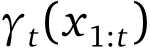 $\gamma_t(x_{1:t})$